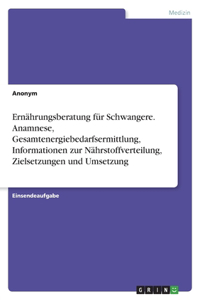 Medizin

Anonym

Ernährungsberatung für Schwangere. Anamnese, Gesamtenergiebedarfsermittlung, Informationen zur Nährstoffverteilung, Zielsetzungen und Umsetzung

Einsendeaufgabe

GRIN